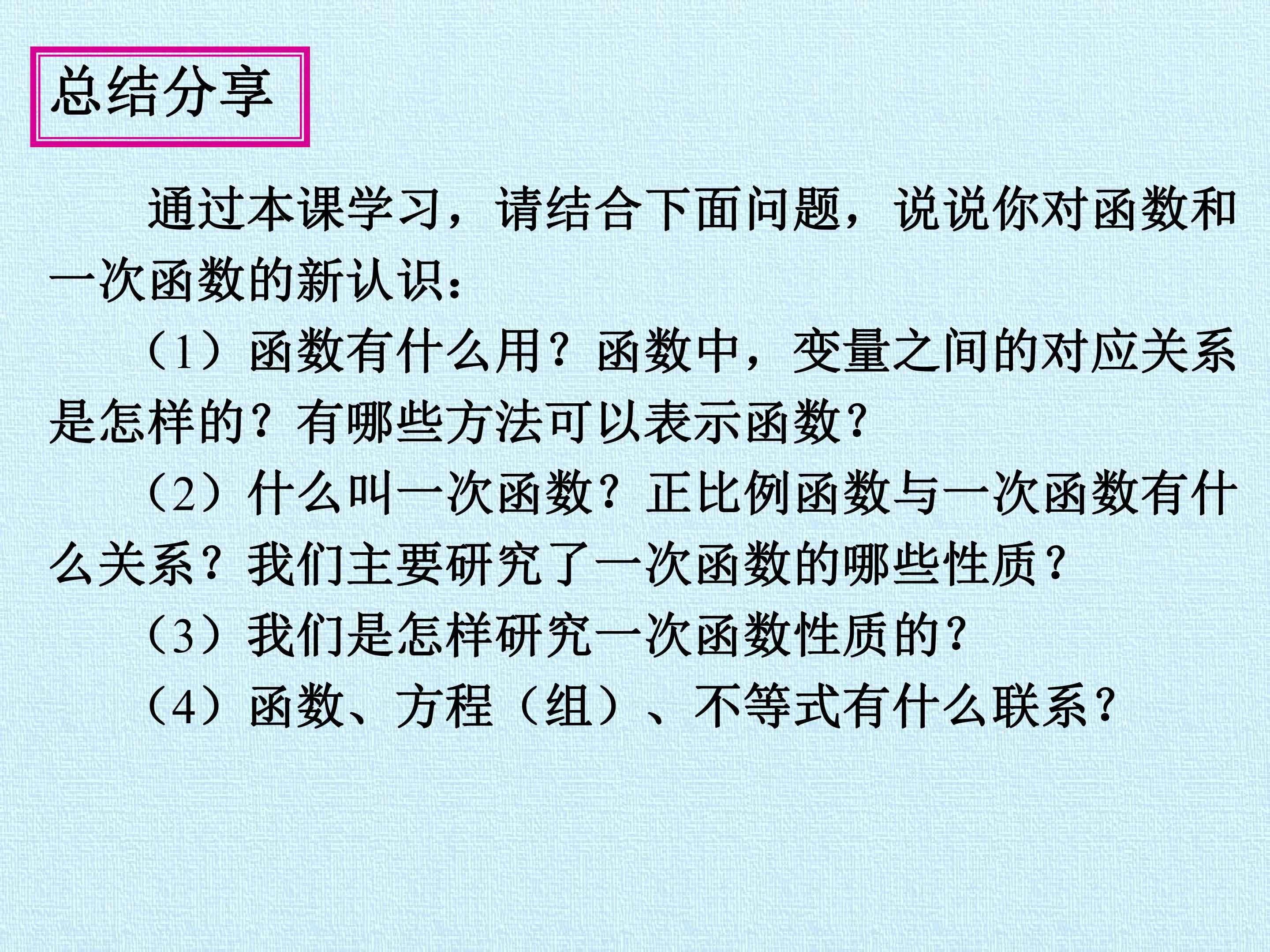 总结分享

通过本课学习，请结合下面问题，说说你对函数和一次函数的新认识：

（1）函数有什么用？函数中，变量之间的对应关系是怎样的？有哪些方法可以表示函数？

（2）什么叫一次函数？正比例函数与一次函数有什么关系？我们主要研究了一次函数的哪些性质？

（3）我们是怎样研究一次函数性质的？

（4）函数、方程（组）、不等式有什么联系？